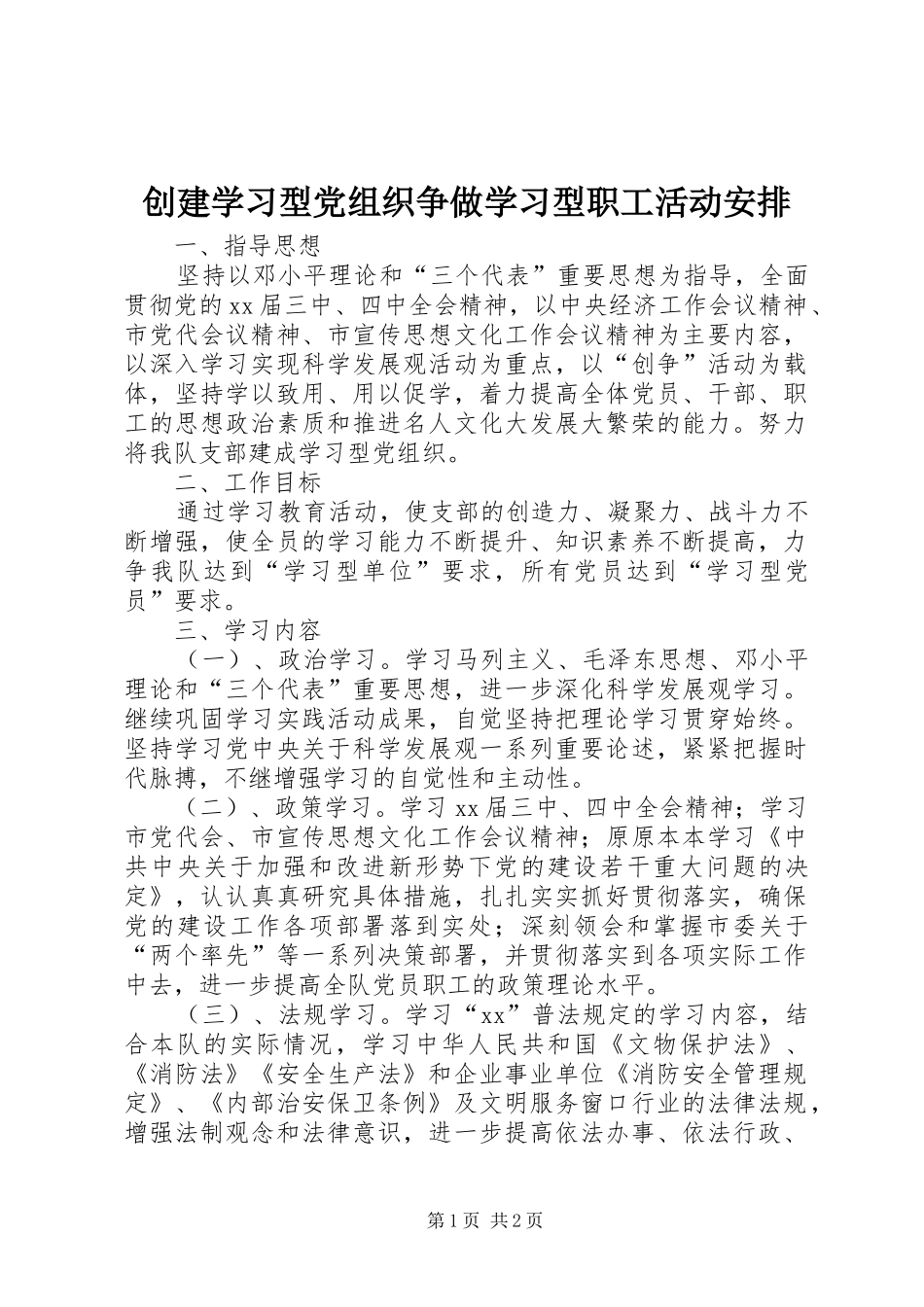 创建学习型党组织争做学习型职工活动安排

一、指导思想

坚持以邓小平理论和“三个代表”重要思想为指导，全面贯彻党的xx届三中、四中全会精神，以中央经济工作会议精神、市党代会议精神、市宣传思想文化工作会议精神为主要内容，以深入学习实现科学发展观活动为重点，以“创争”活动为载体，坚持学以致用、用以促学，着力提高全体党员、干部、职工的思想政治素质和推进名人文化大发展大繁荣的能力。努力将我队支部建成学习型党组织。

二、工作目标

通过学习教育活动，使支部的创造力、凝聚力、战斗力不断增强，使全员的学习能力不断提升、知识素养不断提高，力争我队达到“学习型单位”要求，所有党员达到“学习型党员”要求。

三、学习内容

（一）、政治学习。学习马列主义、毛泽东思想、邓小平理论和“三个代表”重要思想，进一步深化科学发展观学习。继续巩固学习实践活动成果，自觉坚持把理论学习贯穿始终。坚持学习党中央关于科学发展观一系列重要论述，紧紧把握时代脉搏，不继增强学习的自觉性和主动性。

（二）、政策学习。学习xx届三中、四中全会精神；学习市党代会、市宣传思想文化工作会议精神；原原本本学习《中共中央关于加强和改进新形势下党的建设若干重大问题的决定》，认认真真研究具体措施，扎扎实实抓好贯彻落实，确保党的建设工作各项部署落到实处；深刻领会和掌握市委关于“两个率先”等一系列决策部署，并贯彻落实到各项实际工作中去，进一步提高全队党员职工的政策理论水平。

（三）、法规学习。学习“xx”普法规定的学习内容，结合本队的实际情况，学习中华人民共和国《文物保护法》、《消防法》《安全生产法》和企业事业单位《消防安全管理规定》、《内部治安保卫条例》及文明服务窗口行业的法律法规，增强法制观念和法律意识，进一步提高依法办事、依法行政、

第1页 共2页